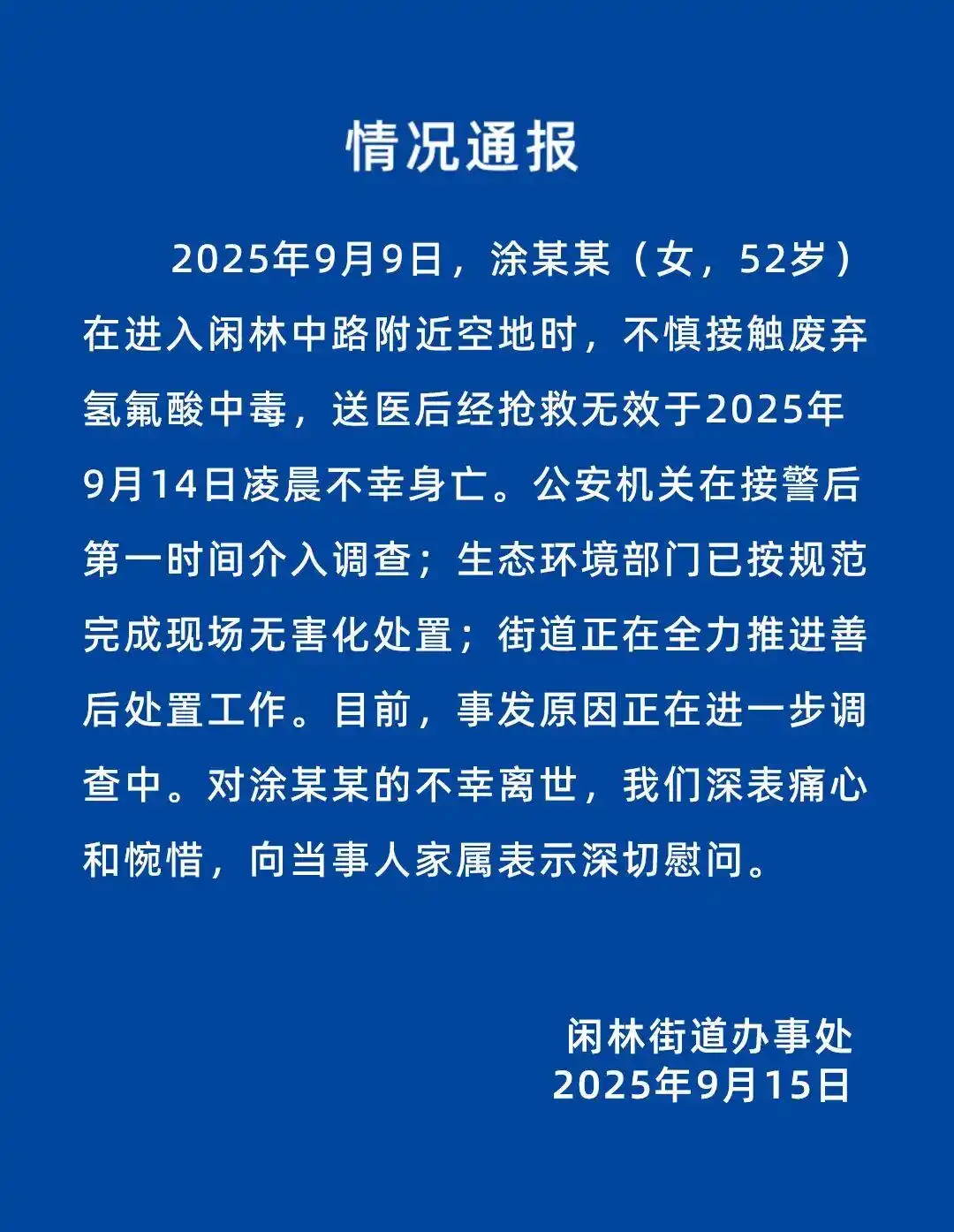 情况通报

2025年9月9日，涂某某（女，52岁）在进入闲林中路附近空地时，不慎接触废弃氢氟酸中毒，送医后经抢救无效于2025年9月14日凌晨不幸身亡。公安机关在接警后第一时间介入调查；生态环境部门已按规范完成现场无害化处置；街道正在全力推进善后处置工作。目前，事发原因正在进一步调查中。对涂某某的不幸离世，我们深表痛心和惋惜，向当事人家属表示深切慰问。

闲林街道办事处
2025年9月15日